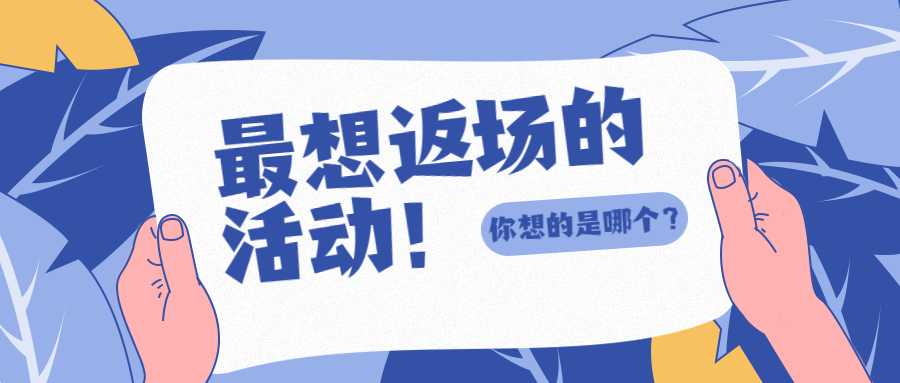 最想返场的活动！

你想的是哪个？